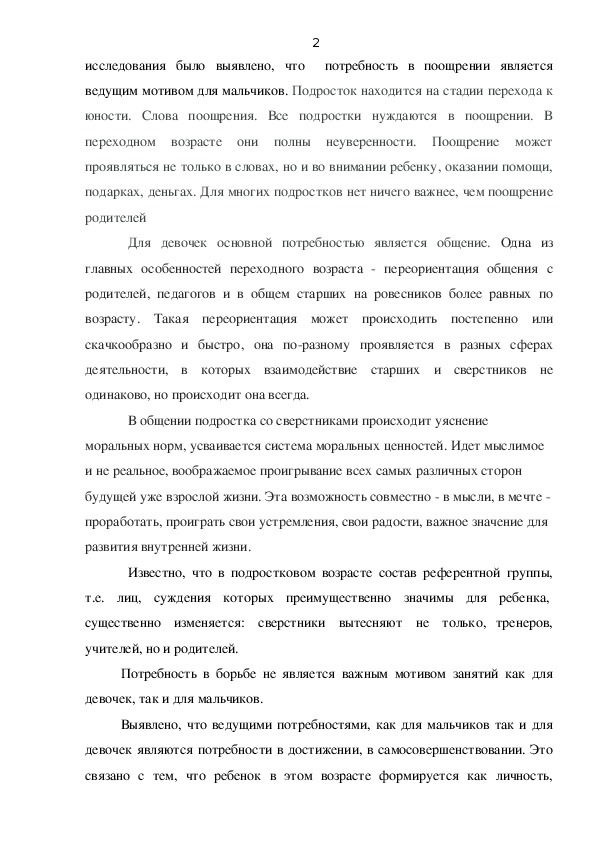 2

исследования было выявлено, что потребность в поощрении является ведущим мотивом для мальчиков. Подросток находится на стадии перехода к юности. Слова поощрения. Все подростки нуждаются в поощрении. В переходном возрасте они полны неуверенности. Поощрение может проявляться не только в словах, но и во внимании ребенку, оказании помощи, подарках, деньгах. Для многих подростков нет ничего важнее, чем поощрение родителей

Для девочек основной потребностью является общение. Одна из главных особенностей переходного возраста - переориентация общения с родителей, педагогов и в общем старших на ровесников более равных по возрасту. Такая переориентация может происходить постепенно или скачкообразно и быстро, она по-разному проявляется в разных сферах деятельности, в которых взаимодействие старших и сверстников не одинаково, но происходит она всегда.

В общении подростка со сверстниками происходит уяснение моральных норм, усваивается система моральных ценностей. Идет мыслимое и не реальное, воображаемое проигрывание всех самых различных сторон будущей уже взрослой жизни. Эта возможность совместно - в мысли, в мечте - проработать, проиграть свои устремления, свои радости, важное значение для развития внутренней жизни.

Известно, что в подростковом возрасте состав референтной группы, т.е. лиц, суждения которых преимущественно значимы для ребенка, существенно изменяется: сверстники вытесняют не только, тренеров, учителей, но и родителей.

Потребность в борьбе не является важным мотивом занятий как для девочек, так и для мальчиков.

Выявлено, что ведущими потребностями, как для мальчиков так и для девочек являются потребности в достижении, в самосовершенствовании. Это связано с тем, что ребенок в этом возрасте формируется как личность,